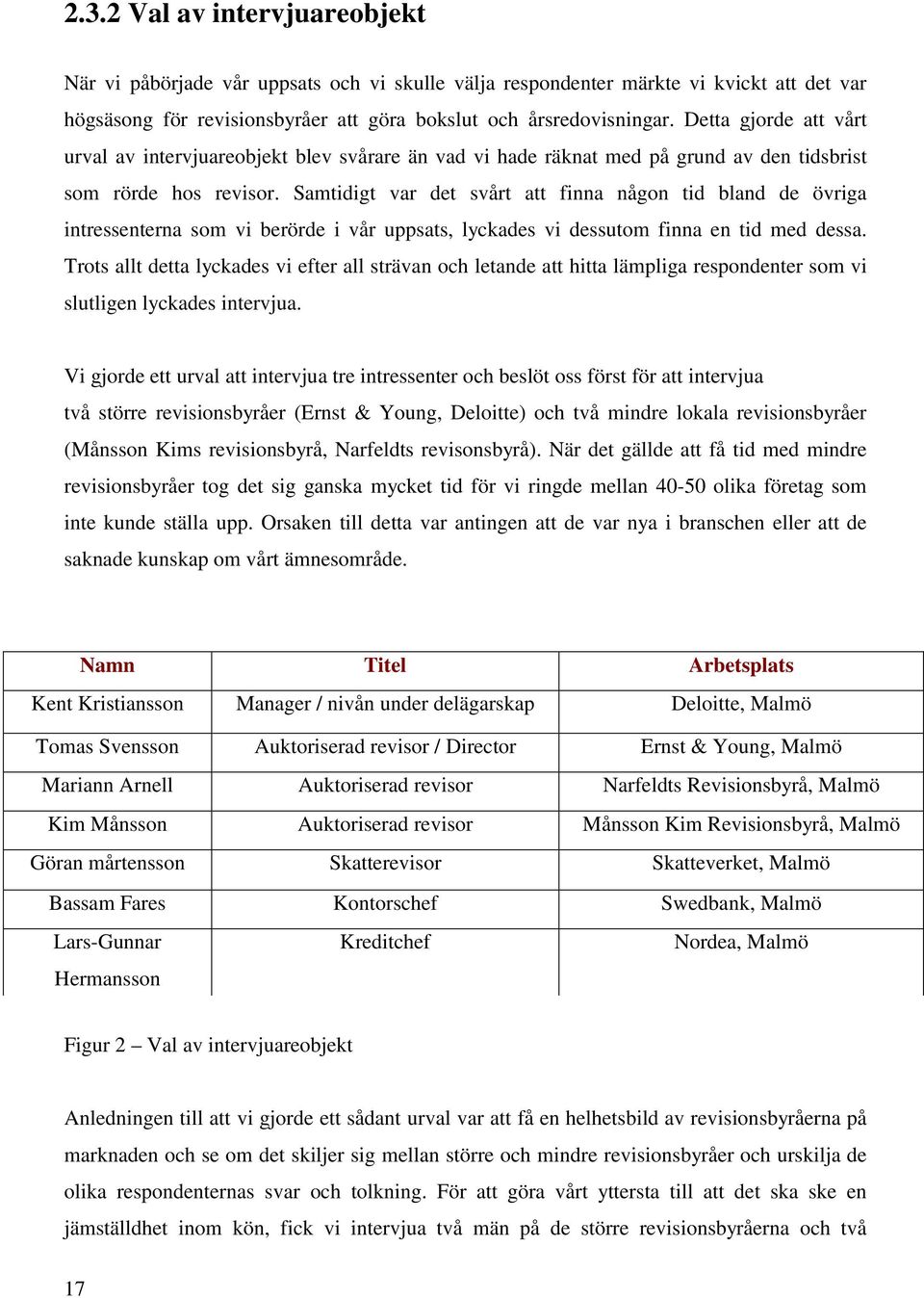 2.3.2 Val av intervjuareobjekt

När vi påbörjade vår uppsats och vi skulle välja respondenter märkte vi kvickt att det var högsäsong för revisionsbyråer att göra bokslut och årsredovisningar. Detta gjorde att vårt urval av intervjuareobjekt blev svårare än vad vi hade räknat med på grund av den tidsbrist som rörde hos revisor. Samtidigt var det svårt att finna någon tid bland de övriga intressenterna som vi berörde i vår uppsats, lyckades vi dessutom finna en tid med dessa. Trots allt detta lyckades vi efter all strävan och letande att hitta lämpliga respondenter som vi slutligen lyckades intervjua.

Vi gjorde ett urval att intervjua tre intressenter och beslöt oss först för att intervjua två större revisionsbyråer (Ernst & Young, Deloitte) och två mindre lokala revisionsbyråer (Månsson Kims revisionsbyrå, Narfeldts revisonsbyrå). När det gällde att få tid med mindre revisionsbyråer tog det sig ganska mycket tid för vi ringde mellan 40-50 olika företag som inte kunde ställa upp. Orsaken till detta var antingen att de var nya i branschen eller att de saknade kunskap om vårt ämnesområde.

| Namn | Titel | Arbetsplats |
|---|---|---|
| Kent Kristiansson | Manager / nivån under delägarskap | Deloitte, Malmö |
| Tomas Svensson | Auktoriserad revisor / Director | Ernst & Young, Malmö |
| Mariann Arnell | Auktoriserad revisor | Narfeldts Revisionsbyrå, Malmö |
| Kim Månsson | Auktoriserad revisor | Månsson Kim Revisionsbyrå, Malmö |
| Göran mårtensson | Skatterevisor | Skatteverket, Malmö |
| Bassam Fares | Kontorschef | Swedbank, Malmö |
| Lars-Gunnar Hermansson | Kreditchef | Nordea, Malmö |

Figur 2 – Val av intervjuareobjekt

Anledningen till att vi gjorde ett sådant urval var att få en helhetsbild av revisionsbyråerna på marknaden och se om det skiljer sig mellan större och mindre revisionsbyråer och urskilja de olika respondenternas svar och tolkning. För att göra vårt yttersta till att det ska ske en jämställdhet inom kön, fick vi intervjua två män på de större revisionsbyråerna och två

17